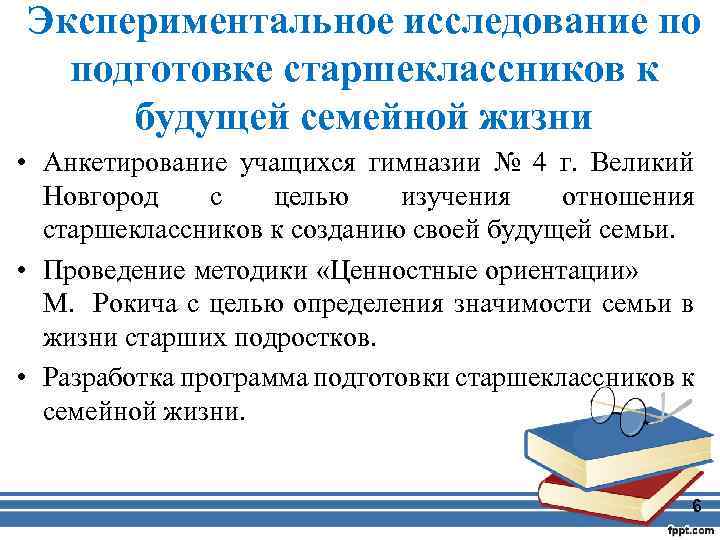 Экспериментальное исследование по подготовке старшеклассников к будущей семейной жизни

• Анкетирование учащихся гимназии № 4 г. Великий Новгород с целью изучения отношения старшеклассников к созданию своей будущей семьи.

• Проведение методики «Ценностные ориентации» М. Рокича с целью определения значимости семьи в жизни старших подростков.

• Разработка программа подготовки старшеклассников к семейной жизни.

6

fppt.com